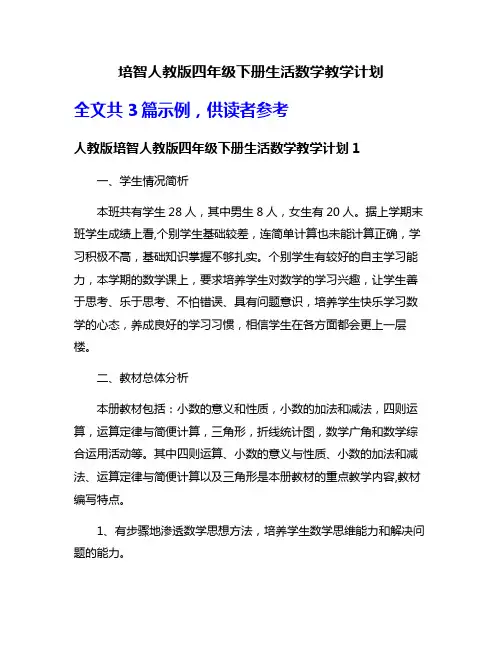 培智人教版四年级下册生活数学教学计划

全文共 3 篇示例，供读者参考

人教版培智人教版四年级下册生活数学教学计划 1

一、学生情况简析

本班共有学生 28 人，其中男生 8 人，女生有 20 人。据上学期末班学生成绩上看,个别学生基础较差，连简单计算也未能计算正确，学习积极不高，基础知识掌握不够扎实。个别学生有较好的自主学习能力，本学期的数学课上，要求培养学生对数学的学习兴趣，让学生善于思考、乐于思考、不怕错误、具有问题意识，培养学生快乐学习数学的心态，养成良好的学习习惯，相信学生在各方面都会更上一层楼。

二、教材总体分析

本册教材包括：小数的意义和性质，小数的加法和减法，四则运算，运算定律与简便计算，三角形，折线统计图，数学广角和数学综合运用活动等。其中四则运算、小数的意义与性质、小数的加法和减法、运算定律与简便计算以及三角形是本册教材的重点教学内容,教材编写特点。

1、有步骤地渗透数学思想方法，培养学生数学思维能力和解决问题的能力。